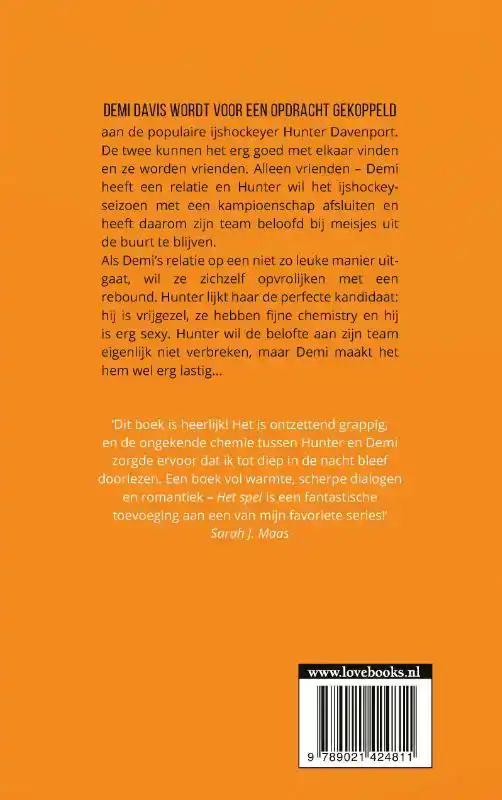 DEMI DAVIS WORDT VOOR EEN OPDRACHT GEKOPPELD aan de populaire ijshockeyer Hunter Davenport. De twee kunnen het erg goed met elkaar vinden en ze worden vrienden. Alleen vrienden – Demi heeft een relatie en Hunter wil het ijshockeyseizoen met een kampioenschap afsluiten en heeft daarom zijn team beloofd bij meisjes uit de buurt te blijven.
Als Demi's relatie op een niet zo leuke manier uitgaat, wil ze zichzelf opvrolijken met een rebound. Hunter lijkt haar de perfecte kandidaat: hij is vrijgezel, ze hebben fijne chemistry en hij is erg sexy. Hunter wil de belofte aan zijn team eigenlijk niet verbreken, maar Demi maakt het hem wel erg lastig...

'Dit boek is heerlijk! Het is ontzettend grappig, en de ongekende chemie tussen Hunter en Demi zorgde ervoor dat ik tot diep in de nacht bleef doorlezen. Een boek vol warmte, scherpe dialogen en romantiek – Het spel is een fantastische toevoeging aan een van mijn favoriete series!'
Sarah J. Maas

www.lovebooks.nl

9 789021 424811